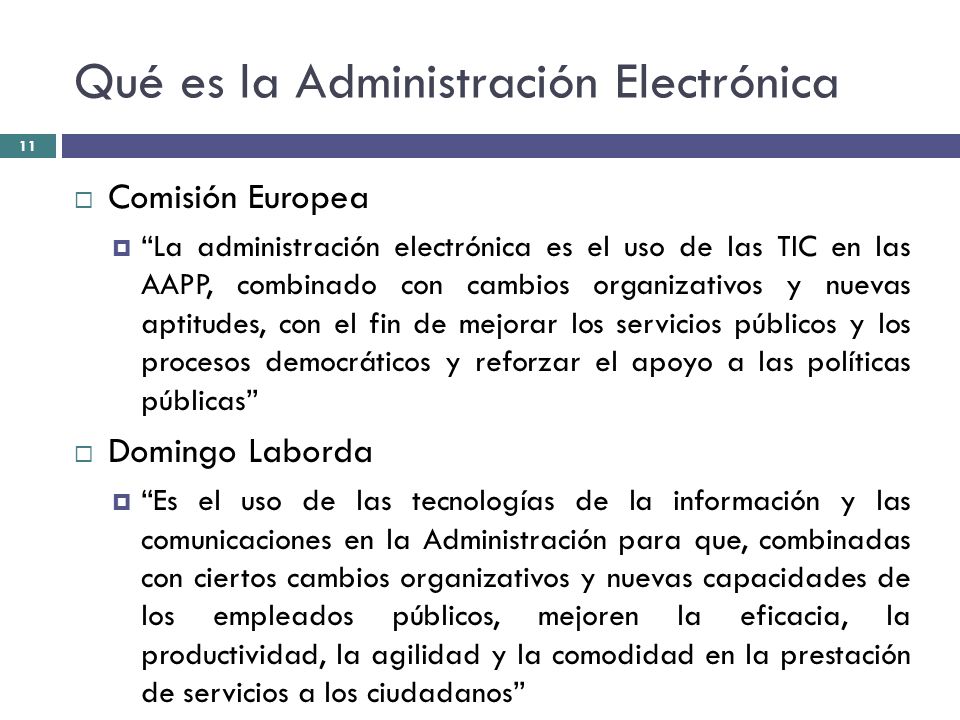 Qué es la Administración Electrónica

11

Comisión Europea

“La administración electrónica es el uso de las TIC en las AAPP, combinado con cambios organizativos y nuevas aptitudes, con el fin de mejorar los servicios públicos y los procesos democráticos y reforzar el apoyo a las políticas públicas”

Domingo Laborda

“Es el uso de las tecnologías de la información y las comunicaciones en la Administración para que, combinadas con ciertos cambios organizativos y nuevas capacidades de los empleados públicos, mejoren la eficacia, la productividad, la agilidad y la comodidad en la prestación de servicios a los ciudadanos”